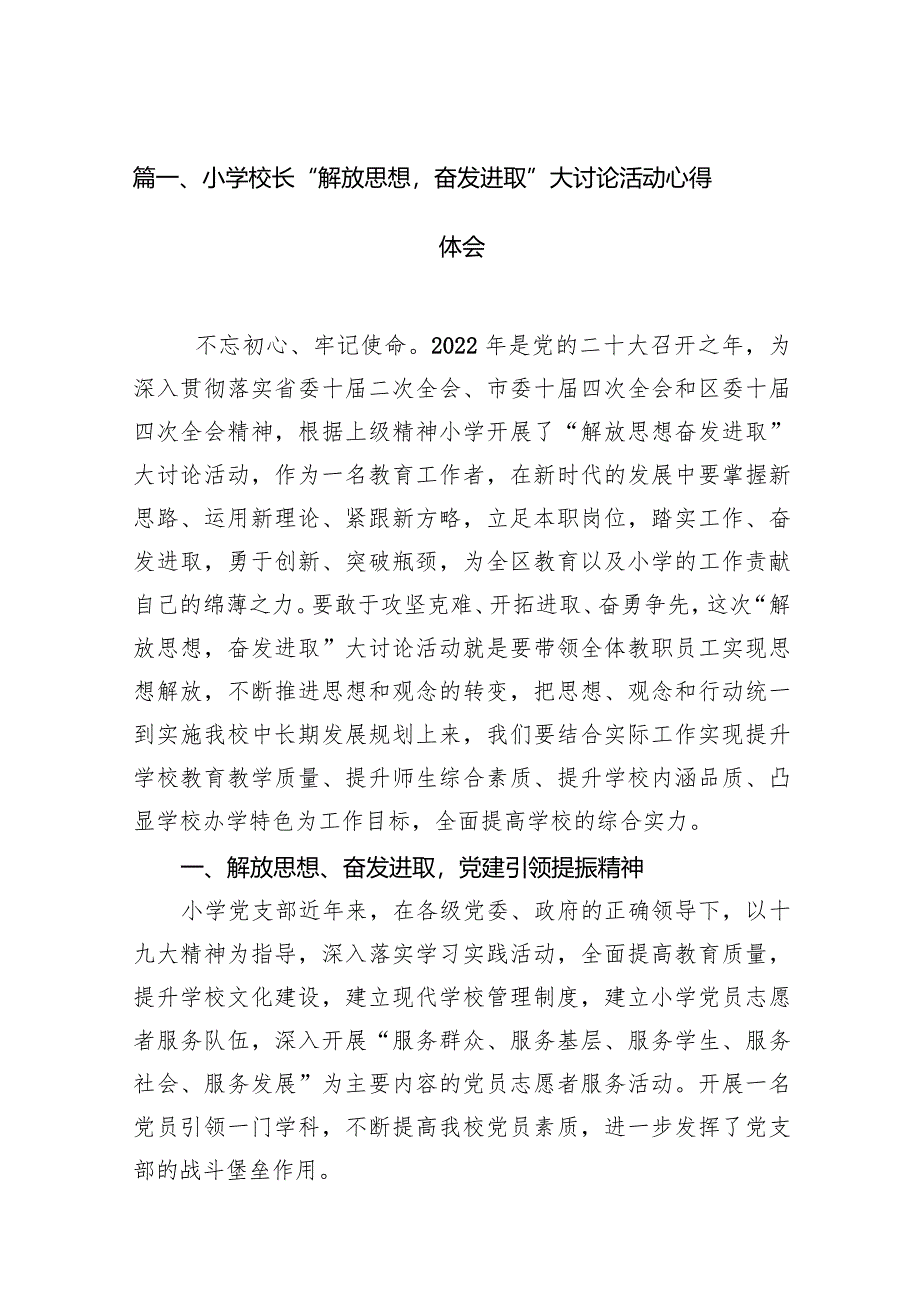 篇一、小学校长“解放思想，奋发进取”大讨论活动心得体会

不忘初心、牢记使命。2022年是党的二十大召开之年，为深入贯彻落实省委十届二次全会、市委十届四次全会和区委十届四次全会精神，根据上级精神小学开展了“解放思想奋发进取”大讨论活动，作为一名教育工作者，在新时代的发展中要掌握新思路、运用新理论、紧跟新方略，立足本职岗位，踏实工作、奋发进取，勇于创新、突破瓶颈，为全区教育以及小学的工作贡献自己的绵薄之力。要敢于攻坚克难、开拓进取、奋勇争先，这次“解放思想，奋发进取”大讨论活动就是要带领全体教职员工实现思想解放，不断推进思想和观念的转变，把思想、观念和行动统一到实施我校中长期发展规划上来，我们要结合实际工作实现提升学校教育教学质量、提升师生综合素质、提升学校内涵品质、凸显学校办学特色为工作目标，全面提高学校的综合实力。

一、解放思想、奋发进取，党建引领提振精神

小学党支部近年来，在各级党委、政府的正确领导下，以十九大精神为指导，深入落实学习实践活动，全面提高教育质量，提升学校文化建设，建立现代学校管理制度，建立小学党员志愿者服务队伍，深入开展“服务群众、服务基层、服务学生、服务社会、服务发展”为主要内容的党员志愿者服务活动。开展一名党员引领一门学科，不断提高我校党员素质，进一步发挥了党支部的战斗堡垒作用。